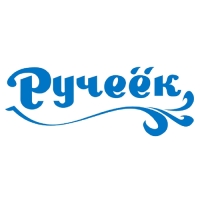 Ручеёк